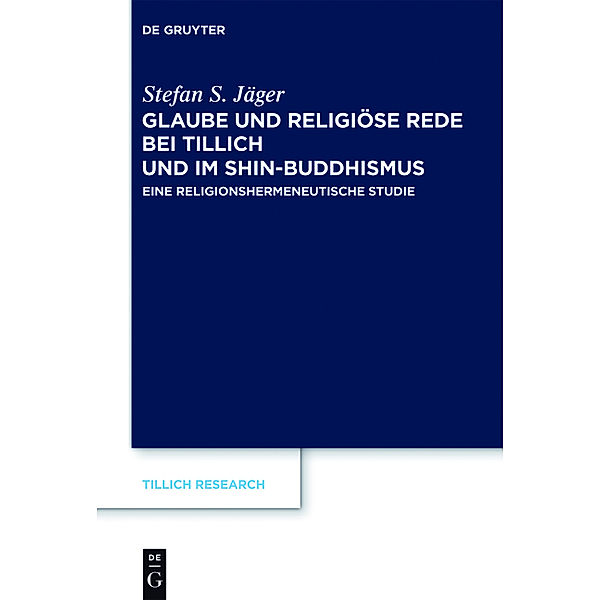 DE GRUYTER

Stefan S. Jäger

GLAUBE UND RELIGIÖSE REDE BEI TILLICH UND IM SHIN-BUDDHISMUS

EINE RELIGIONSHERMENEUTISCHE STUDIE

TILLICH RESEARCH

DE
G